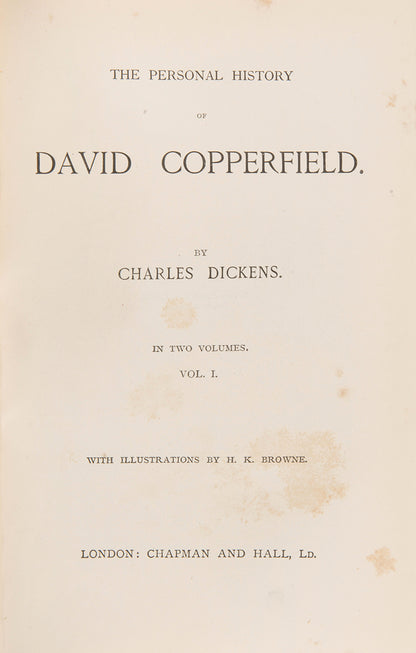 THE PERSONAL HISTORY

OF

DAVID COPPERFIELD.

BY

CHARLES DICKENS.

IN TWO VOLUMES.

VOL. I.

WITH ILLUSTRATIONS BY H. K. BROWNE.

LONDON: CHAPMAN AND HALL, LD.